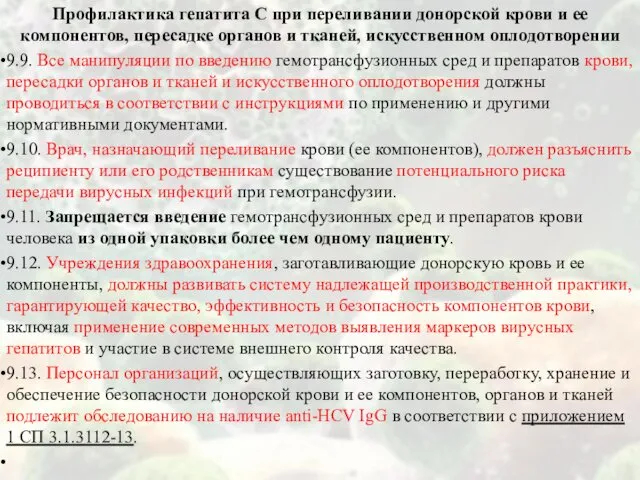 Профилактика гепатита С при переливании донорской крови и ее компонентов, пересадке органов и тканей, искусственном оплодотворении

•9.9. Все манипуляции по введению гемотрансфузионных сред и препаратов крови, пересадки органов и тканей и искусственного оплодотворения должны проводиться в соответствии с инструкциями по применению и другими нормативными документами.

•9.10. Врач, назначающий переливание крови (ее компонентов), должен разъяснить реципиенту или его родственникам существование потенциального риска передачи вирусных инфекций при гемотрансфузии.

•9.11. Запрещается введение гемотрансфузионных сред и препаратов крови человека из одной упаковки более чем одному пациенту.

•9.12. Учреждения здравоохранения, заготавливающие донорскую кровь и ее компоненты, должны развивать систему надлежащей производственной практики, гарантирующей качество, эффективность и безопасность компонентов крови, включая применение современных методов выявления маркеров вирусных гепатитов и участие в системе внешнего контроля качества.

•9.13. Персонал организаций, осуществляющих заготовку, переработку, хранение и обеспечение безопасности донорской крови и ее компонентов, органов и тканей подлежит обследованию на наличие anti-HCV IgG в соответствии с приложением 1 СП 3.1.3112-13.

•